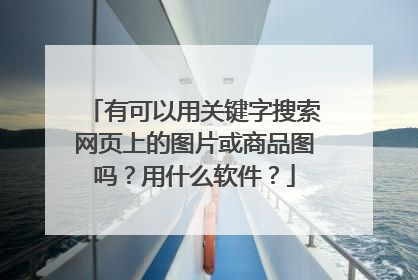 「有可以用关键字搜索网页上的图片或商品图吗？用什么软件？」